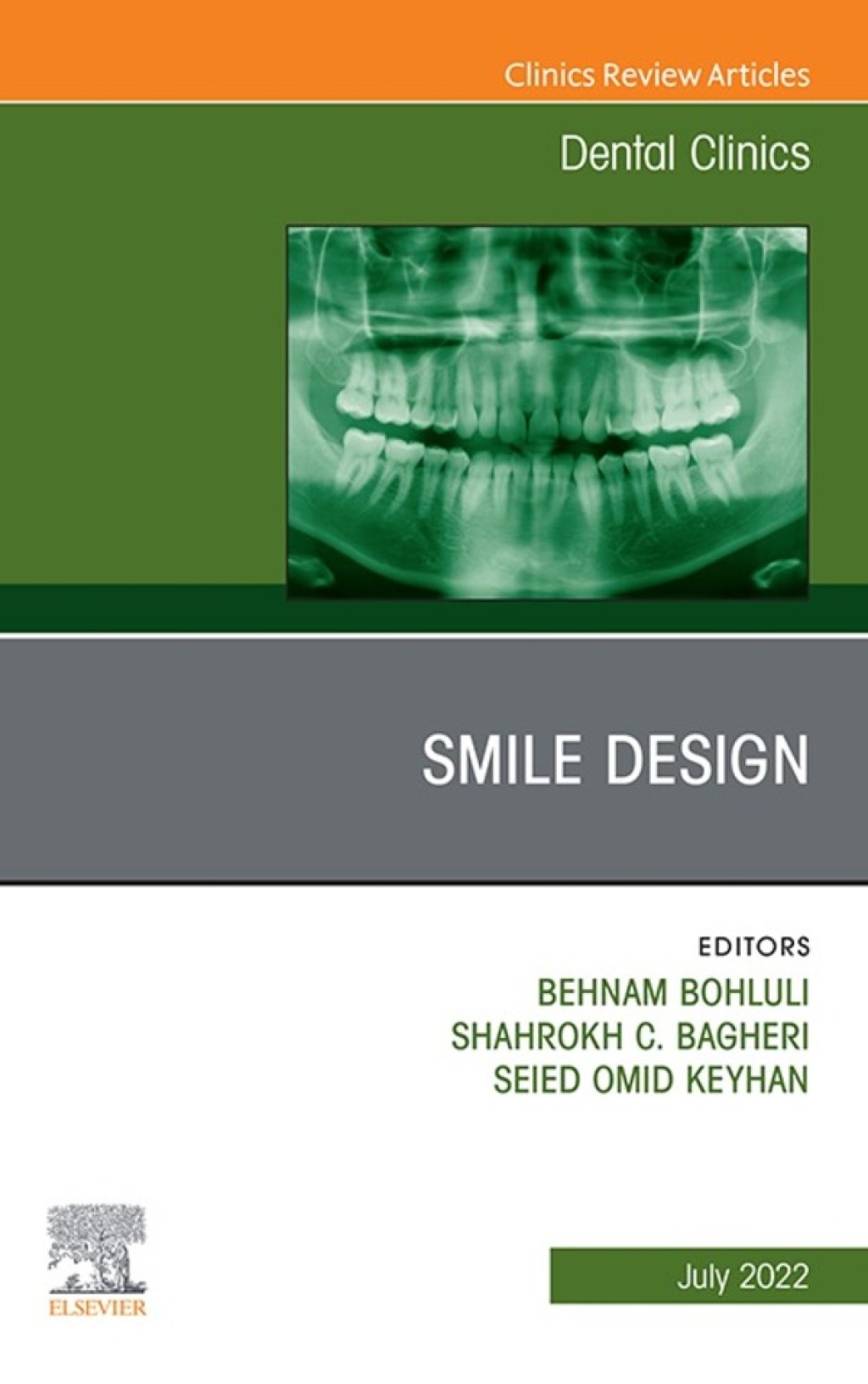 Clinics Review Articles

Dental Clinics

SMILE DESIGN

EDITORS
BEHNAM BOHLULI
SHAHROKH C. BAGHERI
SEIED OMID KEYHAN

ELSEVIER

July 2022